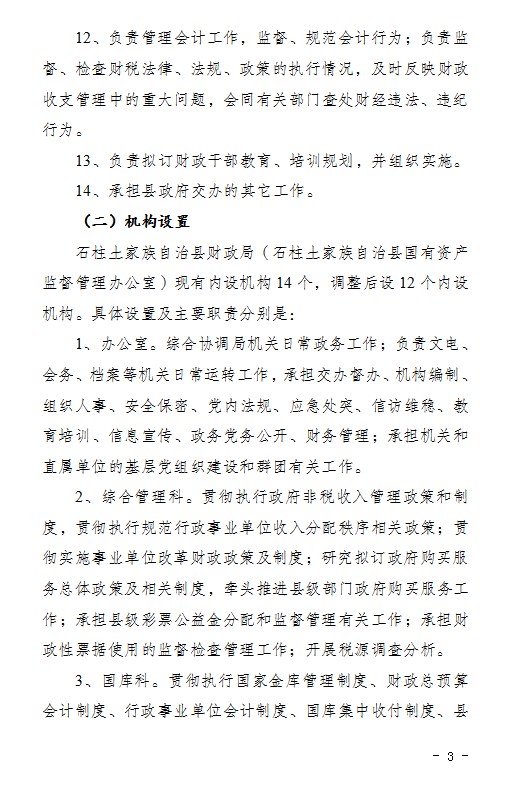 12、负责管理会计工作，监督、规范会计行为；负责监督、检查财税法律、法规、政策的执行情况，及时反映财政收支管理中的重大问题，会同有关部门查处财经违法、违纪行为。

13、负责拟订财政干部教育、培训规划，并组织实施。

14、承担县政府交办的其它工作。

（二）机构设置

石柱土家族自治县财政局（石柱土家族自治县国有资产监督管理办公室）现有内设机构14个，调整后设12个内设机构。具体设置及主要职责分别是：

1、办公室。综合协调局机关日常政务工作；负责文电、会务、档案等机关日常运转工作，承担交办督办、机构编制、组织人事、安全保密、党内法规、应急处突、信访维稳、教育培训、信息宣传、政务党务公开、财务管理；承担机关和直属单位的基层党组织建设和群团有关工作。

2、综合管理科。贯彻执行政府非税收入管理政策和制度，贯彻执行规范行政事业单位收入分配秩序相关政策；贯彻实施事业单位改革财政政策及制度；研究拟订政府购买服务总体政策及相关制度，牵头推进县级部门政府购买服务工作；承担县级彩票公益金分配和监督管理有关工作；承担财政性票据使用的监督检查管理工作；开展税源调查分析。

3、国库科。贯彻执行国家金库管理制度、财政总预算会计制度、行政事业单位会计制度、国库集中收付制度、县

- 3 -